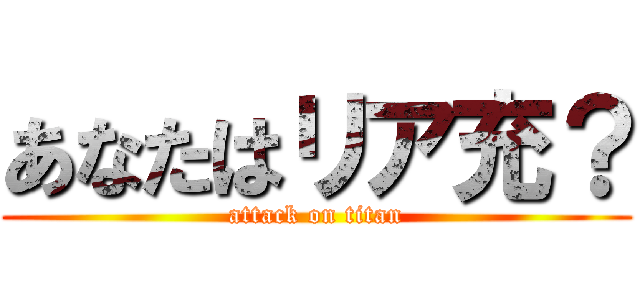 あなたはリア充？
attack on titan